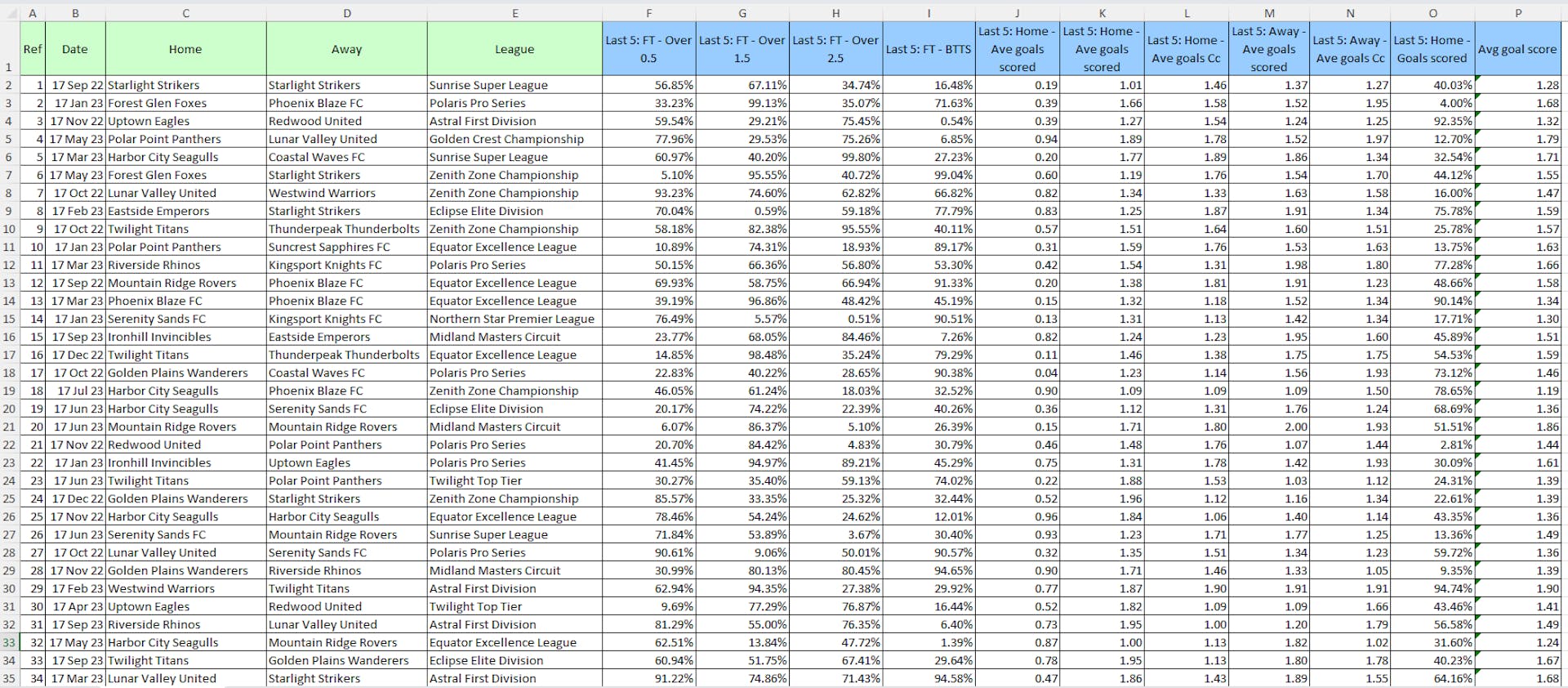 | | A | B | C | D | E | F | G | H | I | J | K | L | M | N | O | P |
|---|---|---|---|---|---|---|---|---|---|---|---|---|---|---|---|---|
| 1 | Ref | Date | Home | Away | League | Last 5: FT - Over 0.5 | Last 5: FT - Over 1.5 | Last 5: FT - Over 2.5 | Last 5: FT - BTTS | Last 5: Home - Ave goals scored | Last 5: Home - Ave goals scored | Last 5: Home - Ave goals Cc | Last 5: Away - Ave goals scored | Last 5: Away - Ave goals Cc | Last 5: Home - Goals scored | Avg goal score |
| 2 | 1 | 17 Sep 22 | Starlight Strikers | Starlight Strikers | Sunrise Super League | 56.85% | 67.11% | 34.74% | 16.48% | 0.19 | 1.01 | 1.46 | 1.37 | 1.27 | 40.03% | 1.28 |
| 3 | 2 | 17 Jan 23 | Forest Glen Foxes | Phoenix Blaze FC | Polaris Pro Series | 33.23% | 99.13% | 35.07% | 71.63% | 0.39 | 1.66 | 1.58 | 1.52 | 1.95 | 4.00% | 1.68 |
| 4 | 3 | 17 Nov 22 | Uptown Eagles | Redwood United | Astral First Division | 59.54% | 29.21% | 75.45% | 0.54% | 0.39 | 1.27 | 1.54 | 1.24 | 1.25 | 92.35% | 1.32 |
| 5 | 4 | 17 May 23 | Polar Point Panthers | Lunar Valley United | Golden Crest Championship | 77.96% | 29.53% | 75.26% | 6.85% | 0.94 | 1.89 | 1.78 | 1.52 | 1.97 | 12.70% | 1.79 |
| 6 | 5 | 17 Mar 23 | Harbor City Seagulls | Coastal Waves FC | Sunrise Super League | 60.97% | 40.20% | 99.80% | 27.23% | 0.20 | 1.77 | 1.89 | 1.86 | 1.34 | 32.54% | 1.71 |
| 7 | 6 | 17 May 23 | Forest Glen Foxes | Starlight Strikers | Zenith Zone Championship | 5.10% | 95.55% | 40.72% | 99.04% | 0.60 | 1.19 | 1.76 | 1.54 | 1.70 | 44.12% | 1.55 |
| 8 | 7 | 17 Oct 22 | Lunar Valley United | Westwind Warriors | Zenith Zone Championship | 93.23% | 74.60% | 62.82% | 66.82% | 0.82 | 1.34 | 1.33 | 1.63 | 1.58 | 16.00% | 1.47 |
| 9 | 8 | 17 Feb 23 | Eastside Emperors | Starlight Strikers | Eclipse Elite Division | 70.04% | 0.59% | 59.18% | 77.79% | 0.83 | 1.25 | 1.87 | 1.91 | 1.34 | 75.78% | 1.59 |
| 10 | 9 | 17 Oct 22 | Twilight Titans | Thunderpeak Thunderbolts | Zenith Zone Championship | 58.18% | 82.38% | 95.55% | 40.11% | 0.57 | 1.51 | 1.64 | 1.60 | 1.51 | 25.78% | 1.57 |
| 11 | 10 | 17 Jan 23 | Polar Point Panthers | Suncrest Sapphires FC | Equator Excellence League | 10.89% | 74.31% | 18.93% | 89.17% | 0.31 | 1.59 | 1.76 | 1.53 | 1.63 | 13.75% | 1.63 |
| 12 | 11 | 17 Mar 23 | Riverside Rhinos | Kingsport Knights FC | Polaris Pro Series | 50.15% | 66.36% | 56.80% | 53.30% | 0.42 | 1.54 | 1.31 | 1.98 | 1.80 | 77.28% | 1.66 |
| 13 | 12 | 17 Sep 22 | Mountain Ridge Rovers | Phoenix Blaze FC | Equator Excellence League | 69.93% | 58.75% | 66.94% | 91.33% | 0.20 | 1.38 | 1.81 | 1.91 | 1.23 | 48.66% | 1.58 |
| 14 | 13 | 17 Mar 23 | Phoenix Blaze FC | Phoenix Blaze FC | Equator Excellence League | 39.19% | 96.86% | 48.42% | 45.19% | 0.15 | 1.32 | 1.18 | 1.52 | 1.34 | 90.14% | 1.34 |
| 15 | 14 | 17 Jan 23 | Serenity Sands FC | Kingsport Knights FC | Northern Star Premier League | 76.49% | 5.57% | 0.51% | 90.51% | 0.13 | 1.31 | 1.13 | 1.42 | 1.34 | 17.71% | 1.30 |
| 16 | 15 | 17 Sep 23 | Ironhill Invincibles | Eastside Emperors | Midland Masters Circuit | 23.77% | 68.05% | 84.46% | 7.26% | 0.82 | 1.24 | 1.23 | 1.95 | 1.60 | 45.89% | 1.51 |
| 17 | 16 | 17 Dec 22 | Twilight Titans | Thunderpeak Thunderbolts | Equator Excellence League | 14.85% | 98.48% | 35.24% | 79.29% | 0.11 | 1.46 | 1.38 | 1.75 | 1.75 | 54.53% | 1.59 |
| 18 | 17 | 17 Oct 22 | Golden Plains Wanderers | Coastal Waves FC | Polaris Pro Series | 22.83% | 40.22% | 28.65% | 90.38% | 0.04 | 1.23 | 1.14 | 1.56 | 1.93 | 73.12% | 1.46 |
| 19 | 18 | 17 Jul 23 | Harbor City Seagulls | Phoenix Blaze FC | Zenith Zone Championship | 46.05% | 61.24% | 18.03% | 32.52% | 0.90 | 1.09 | 1.09 | 1.09 | 1.50 | 78.65% | 1.19 |
| 20 | 19 | 17 Jun 23 | Harbor City Seagulls | Serenity Sands FC | Eclipse Elite Division | 20.17% | 74.22% | 22.39% | 40.26% | 0.36 | 1.12 | 1.31 | 1.76 | 1.24 | 68.69% | 1.36 |
| 21 | 20 | 17 Jun 23 | Mountain Ridge Rovers | Mountain Ridge Rovers | Midland Masters Circuit | 6.07% | 86.37% | 5.10% | 26.39% | 0.15 | 1.71 | 1.80 | 2.00 | 1.93 | 51.51% | 1.86 |
| 22 | 21 | 17 Nov 22 | Redwood United | Polar Point Panthers | Polaris Pro Series | 20.70% | 84.42% | 4.83% | 30.79% | 0.46 | 1.48 | 1.76 | 1.07 | 1.44 | 2.81% | 1.44 |
| 23 | 22 | 17 Jan 23 | Ironhill Invincibles | Uptown Eagles | Polaris Pro Series | 41.45% | 94.97% | 89.21% | 45.29% | 0.75 | 1.31 | 1.78 | 1.42 | 1.93 | 30.09% | 1.61 |
| 24 | 23 | 17 Jun 23 | Twilight Titans | Polar Point Panthers | Twilight Top Tier | 30.27% | 35.40% | 59.13% | 74.02% | 0.22 | 1.88 | 1.53 | 1.03 | 1.12 | 24.31% | 1.39 |
| 25 | 24 | 17 Dec 22 | Golden Plains Wanderers | Starlight Strikers | Zenith Zone Championship | 85.57% | 33.35% | 25.32% | 32.44% | 0.52 | 1.96 | 1.12 | 1.16 | 1.34 | 22.61% | 1.39 |
| 26 | 25 | 17 Nov 22 | Harbor City Seagulls | Harbor City Seagulls | Equator Excellence League | 78.46% | 54.24% | 24.62% | 12.01% | 0.96 | 1.84 | 1.06 | 1.40 | 1.14 | 43.35% | 1.36 |
| 27 | 26 | 17 Jun 23 | Serenity Sands FC | Mountain Ridge Rovers | Sunrise Super League | 71.84% | 53.89% | 3.67% | 30.40% | 0.93 | 1.23 | 1.71 | 1.77 | 1.25 | 13.36% | 1.49 |
| 28 | 27 | 17 Oct 22 | Lunar Valley United | Serenity Sands FC | Polaris Pro Series | 90.61% | 9.06% | 50.01% | 90.57% | 0.32 | 1.35 | 1.51 | 1.34 | 1.23 | 59.72% | 1.36 |
| 29 | 28 | 17 Nov 22 | Golden Plains Wanderers | Riverside Rhinos | Midland Masters Circuit | 30.99% | 80.13% | 80.45% | 94.65% | 0.90 | 1.71 | 1.46 | 1.33 | 1.05 | 9.35% | 1.39 |
| 30 | 29 | 17 Feb 23 | Westwind Warriors | Twilight Titans | Astral First Division | 62.94% | 94.35% | 27.38% | 29.92% | 0.77 | 1.87 | 1.90 | 1.91 | 1.91 | 94.74% | 1.90 |
| 31 | 30 | 17 Apr 23 | Uptown Eagles | Redwood United | Twilight Top Tier | 9.69% | 77.29% | 76.87% | 16.44% | 0.52 | 1.82 | 1.09 | 1.09 | 1.66 | 43.46% | 1.41 |
| 32 | 31 | 17 Sep 23 | Riverside Rhinos | Lunar Valley United | Astral First Division | 81.29% | 55.00% | 76.35% | 6.40% | 0.73 | 1.95 | 1.00 | 1.20 | 1.79 | 56.58% | 1.49 |
| 33 | 32 | 17 May 23 | Harbor City Seagulls | Mountain Ridge Rovers | Equator Excellence League | 62.51% | 13.84% | 47.72% | 1.39% | 0.87 | 1.00 | 1.13 | 1.82 | 1.02 | 31.60% | 1.24 |
| 34 | 33 | 17 Sep 23 | Twilight Titans | Golden Plains Wanderers | Eclipse Elite Division | 60.94% | 51.75% | 67.41% | 29.64% | 0.78 | 1.95 | 1.13 | 1.80 | 1.78 | 40.23% | 1.67 |
| 35 | 34 | 17 Mar 23 | Lunar Valley United | Starlight Strikers | Astral First Division | 91.22% | 74.86% | 71.43% | 94.58% | 0.47 | 1.86 | 1.43 | 1.89 | 1.55 | 64.16% | 1.68 |